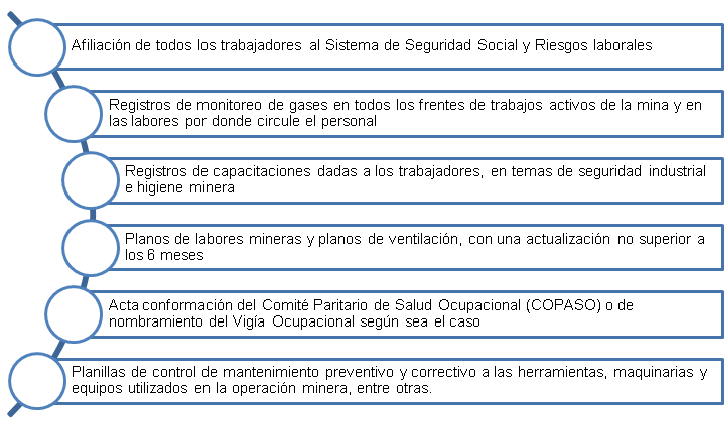 Afiliación de todos los trabajadores al Sistema de Seguridad Social y Riesgos laborales

Registros de monitoreo de gases en todos los frentes de trabajos activos de la mina y en las labores por donde circule el personal

Registros de capacitaciones dadas a los trabajadores, en temas de seguridad industrial e higiene minera

Planos de labores mineras y planos de ventilación, con una actualización no superior a los 6 meses

Acta conformación del Comité Paritario de Salud Ocupacional (COPASO) o de nombramiento del Vigía Ocupacional según sea el caso

Planillas de control de mantenimiento preventivo y correctivo a las herramientas, maquinarias y equipos utilizados en la operación minera, entre otras.